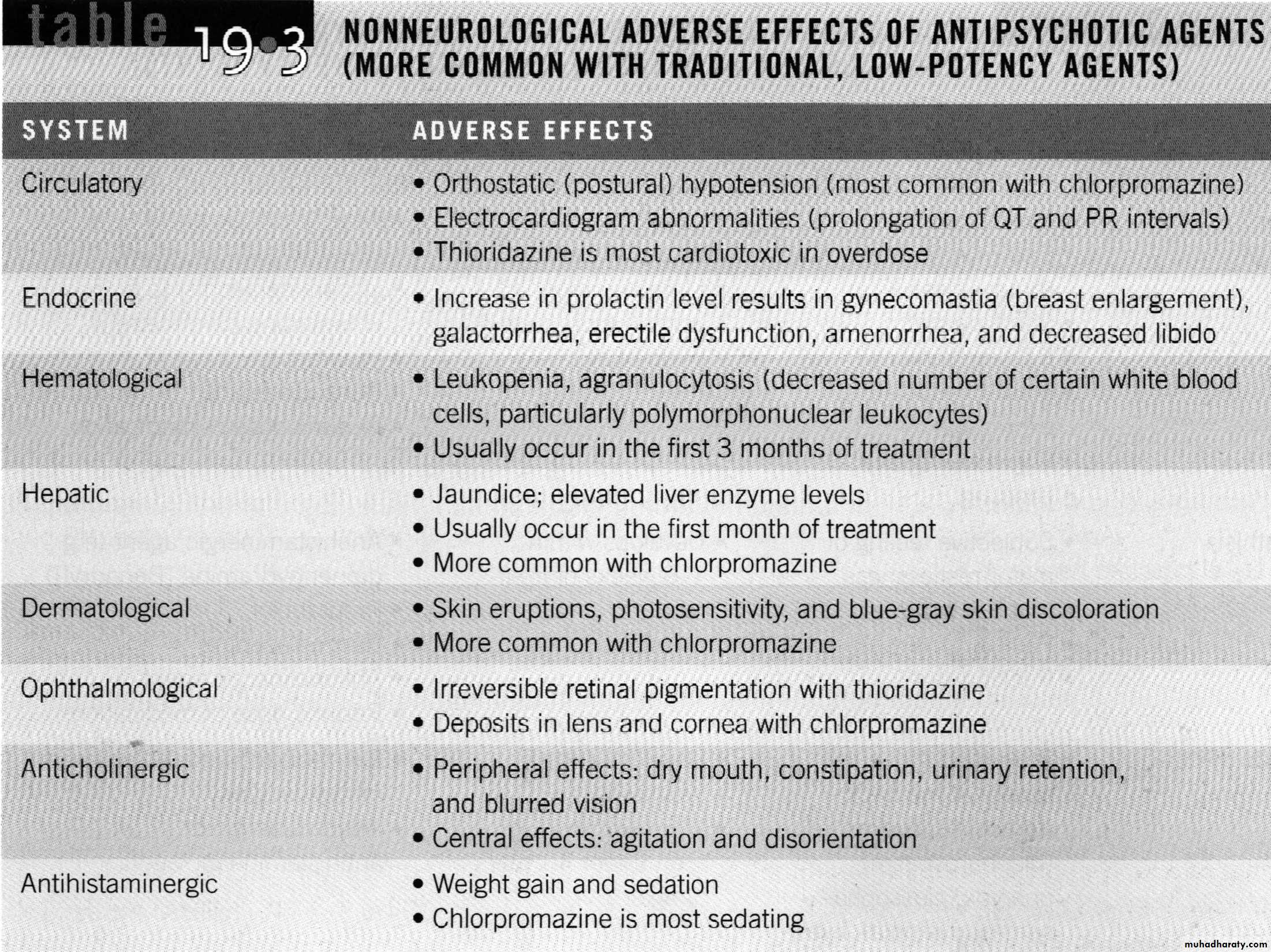 table 19•3 NONNEUROLOGICAL ADVERSE EFFECTS OF ANTIPSYCHOTIC AGENTS (MORE COMMON WITH TRADITIONAL, LOW-POTENCY AGENTS)

| SYSTEM | ADVERSE EFFECTS |
|---|---|
| Circulatory | • Orthostatic (postural) hypotension (most common with chlorpromazine) • Electrocardiogram abnormalities (prolongation of QT and PR intervals) • Thioridazine is most cardiotoxic in overdose |
| Endocrine | • Increase in prolactin level results in gynecomastia (breast enlargement), galactorrhea, erectile dysfunction, amenorrhea, and decreased libido |
| Hematological | • Leukopenia, agranulocytosis (decreased number of certain white blood cells, particularly polymorphonuclear leukocytes) • Usually occur in the first 3 months of treatment |
| Hepatic | • Jaundice; elevated liver enzyme levels • Usually occur in the first month of treatment • More common with chlorpromazine |
| Dermatological | • Skin eruptions, photosensitivity, and blue-gray skin discoloration • More common with chlorpromazine |
| Ophthalmological | • Irreversible retinal pigmentation with thioridazine • Deposits in lens and cornea with chlorpromazine |
| Anticholinergic | • Peripheral effects: dry mouth, constipation, urinary retention, and blurred vision • Central effects: agitation and disorientation |
| Antihistaminergic | • Weight gain and sedation • Chlorpromazine is most sedating |

muhadharaty.com